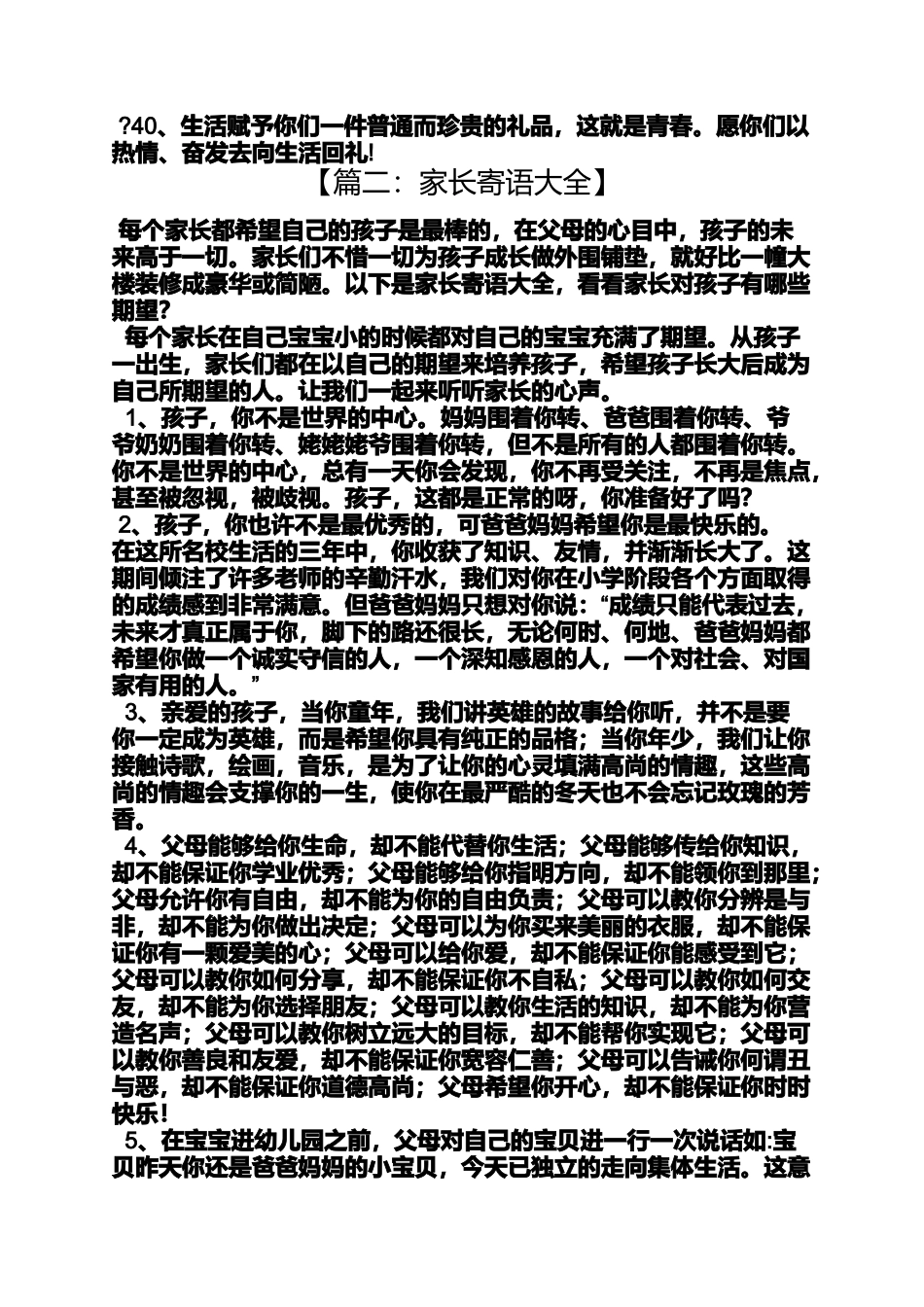 ?40、生活赋予你们一件普通而珍贵的礼品，这就是青春。愿你们以热情、奋发去向生活回礼!

【篇二：家长寄语大全】

每个家长都希望自己的孩子是最棒的，在父母的心目中，孩子的未来高于一切。家长们不惜一切为孩子成长做外围铺垫，就好比一幢大楼装修成豪华或简陋。以下是家长寄语大全，看看家长对孩子有哪些期望?

每个家长在自己宝宝小的时候都对自己的宝宝充满了期望。从孩子一出生，家长们都在以自己的期望来培养孩子，希望孩子长大后成为自己所期望的人。让我们一起来听听家长的心声。

1、孩子，你不是世界的中心。妈妈围着你转、爸爸围着你转、爷爷奶奶围着你转、姥姥姥爷围着你转，但不是所有的人都围着你转。你不是世界的中心，总有一天你会发现，你不再受关注，不再是焦点，甚至被忽视，被歧视。孩子，这都是正常的呀，你准备好了吗?

2、孩子，你也许不是最优秀的，可爸爸妈妈希望你是最快乐的。在这所名校生活的三年中，你收获了知识、友情，并渐渐长大了。这期间倾注了许多老师的辛勤汗水，我们对你在小学阶段各个方面取得的成绩感到非常满意。但爸爸妈妈只想对你说：“成绩只能代表过去，未来才真正属于你，脚下的路还很长，无论何时、何地、爸爸妈妈都希望你做一个诚实守信的人，一个深知感恩的人，一个对社会、对国家有用的人。”

3、亲爱的孩子，当你童年，我们讲英雄的故事给你听，并不是要你一定成为英雄，而是希望你具有纯正的品格；当你年少，我们让你接触诗歌，绘画，音乐，是为了让你的心灵填满高尚的情趣，这些高尚的情趣会支撑你的一生，使你在最严酷的冬天也不会忘记玫瑰的芳香。

4、父母能够给你生命，却不能代替你生活；父母能够传给你知识，却不能保证你学业优秀；父母能够给你指明方向，却不能领你到那里；父母允许你有自由，却不能为你的自由负责；父母可以教你分辨是与非，却不能为你做出决定；父母可以为你买来美丽的衣服，却不能保证你有一颗爱美的心；父母可以给你爱，却不能保证你能感受到它；父母可以教你如何分享，却不能保证你不自私；父母可以教你如何交友，却不能为你选择朋友；父母可以教你生活的知识，却不能为你营造名声；父母可以教你树立远大的目标，却不能帮你实现它；父母可以教你善良和友爱，却不能保证你宽容仁善；父母可以告诫你何谓丑与恶，却不能保证你道德高尚；父母希望你开心，却不能保证你时时快乐!

5、在宝宝进幼儿园之前，父母对自己的宝贝进一行一次说话如:宝贝昨天你还是爸爸妈妈的小宝贝，今天已独立的走向集体生活。这意